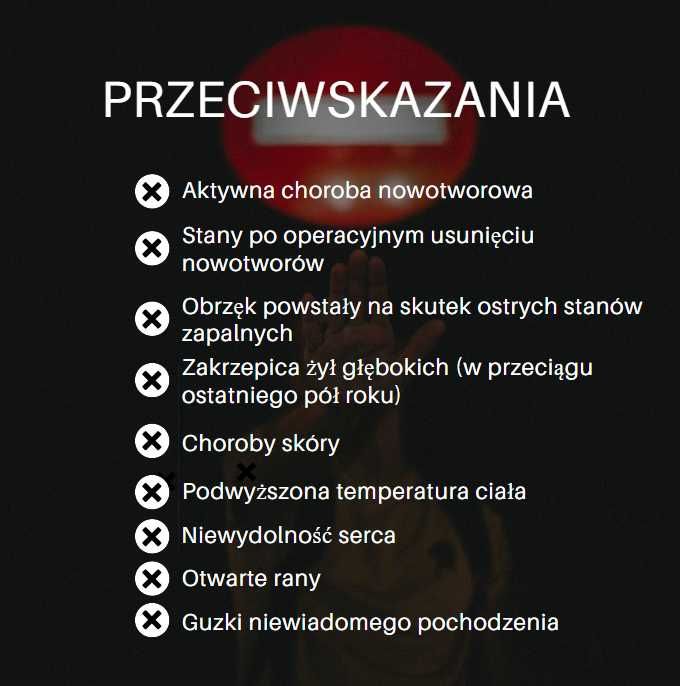 PRZECIWSKAZANIA

Aktywna choroba nowotworowa

Stany po operacyjnym usunięciu nowotworów

Obrzęk powstały na skutek ostrych stanów zapalnych

Zakrzepica żył głębokich (w przeciągu ostatniego pół roku)

Choroby skóry

Podwyższona temperatura ciała

Niewydolność serca

Otwarte rany

Guzki niewiadomego pochodzenia